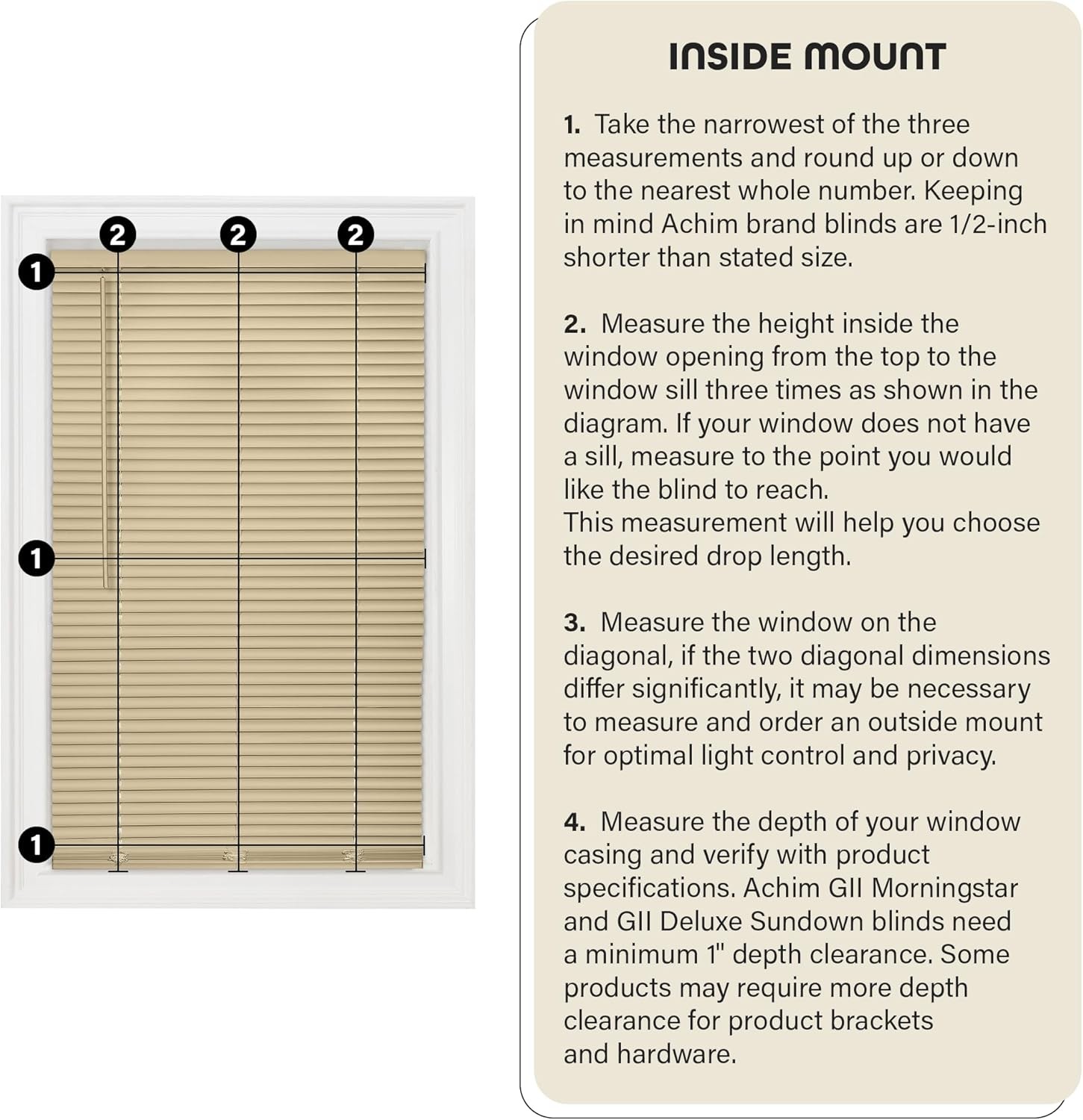 2 2 2
1
1
1

INSIDE MOUNT

1. Take the narrowest of the three measurements and round up or down to the nearest whole number. Keeping in mind Achim brand blinds are 1/2-inch shorter than stated size.

2. Measure the height inside the window opening from the top to the window sill three times as shown in the diagram. If your window does not have a sill, measure to the point you would like the blind to reach.
This measurement will help you choose the desired drop length.

3. Measure the window on the diagonal, if the two diagonal dimensions differ significantly, it may be necessary to measure and order an outside mount for optimal light control and privacy.

4. Measure the depth of your window casing and verify with product specifications. Achim GII Morningstar and GII Deluxe Sundown blinds need a minimum 1" depth clearance. Some products may require more depth clearance for product brackets and hardware.